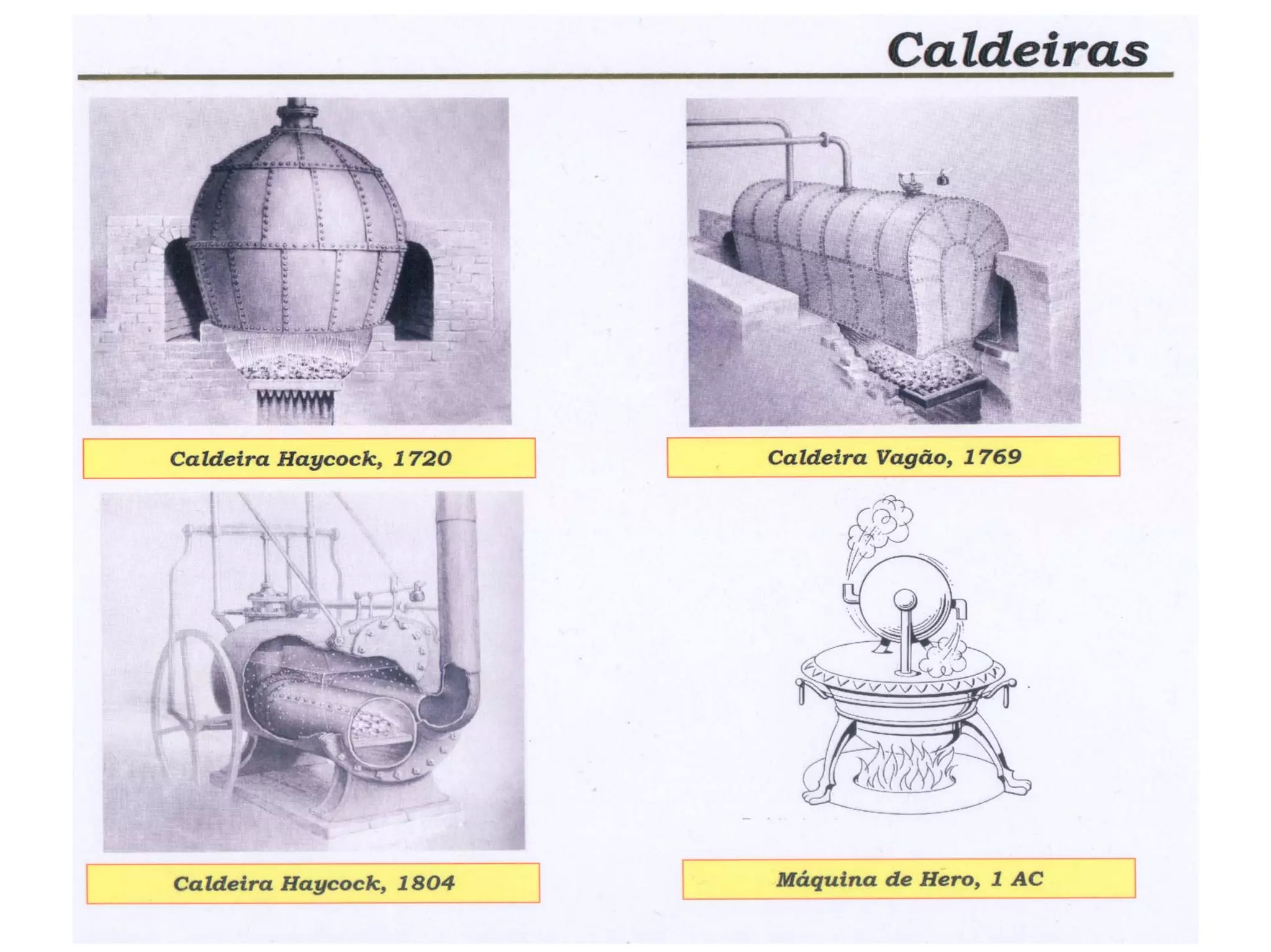 Caldeiras

Caldeira Haycock, 1720

Caldeira Vagão, 1769

Caldeira Haycock, 1804

Máquina de Hero, 1 AC